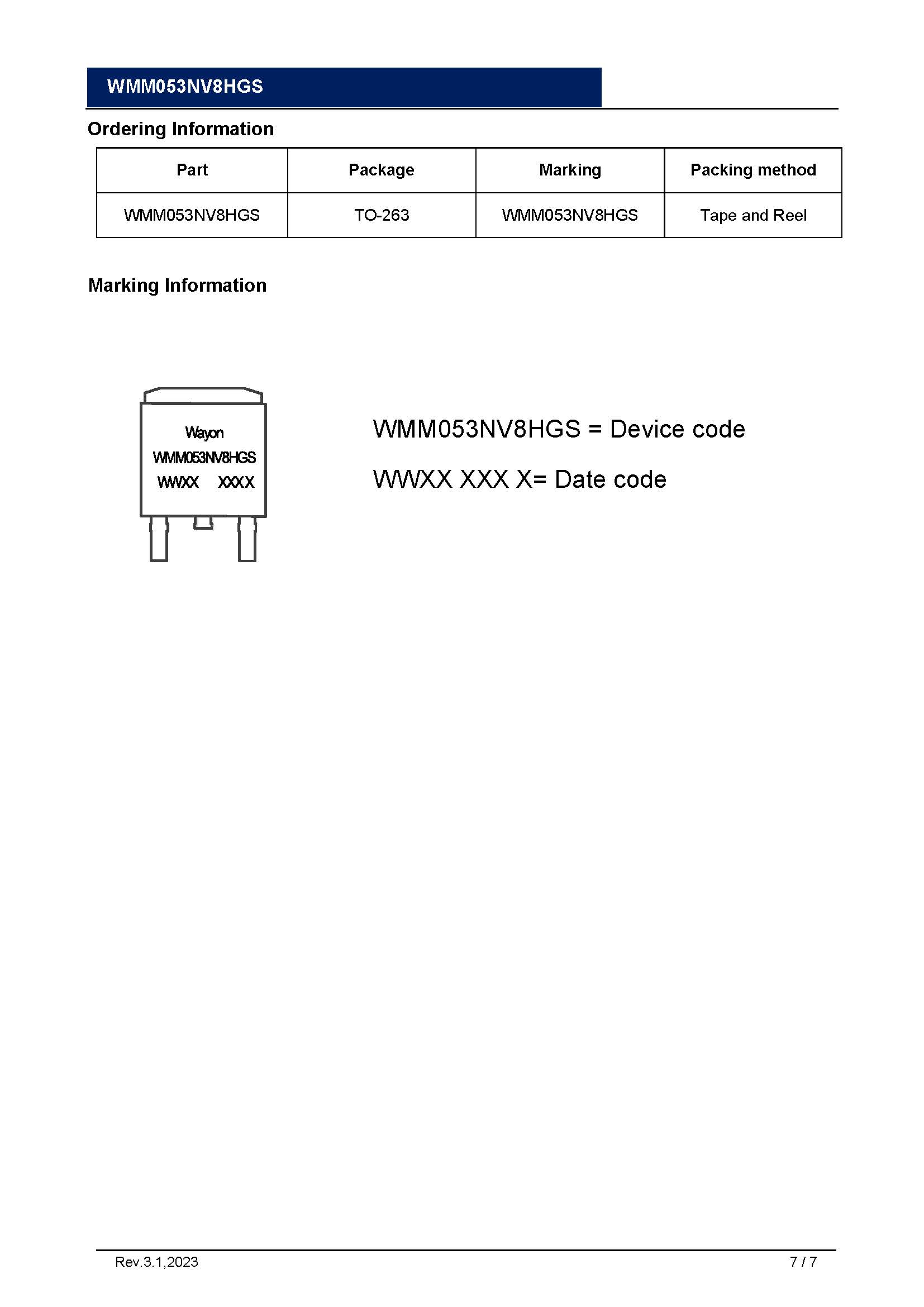 WMM053NV8HGS

Ordering Information

| Part | Package | Marking | Packing method |
|---|---|---|---|
| WMM053NV8HGS | TO-263 | WMM053NV8HGS | Tape and Reel |

Marking Information

Wayon
WMM053NV8HGS
WWXX XXXX

WMM053NV8HGS = Device code

WWXX XXX X= Date code

Rev.3.1,2023

7 / 7